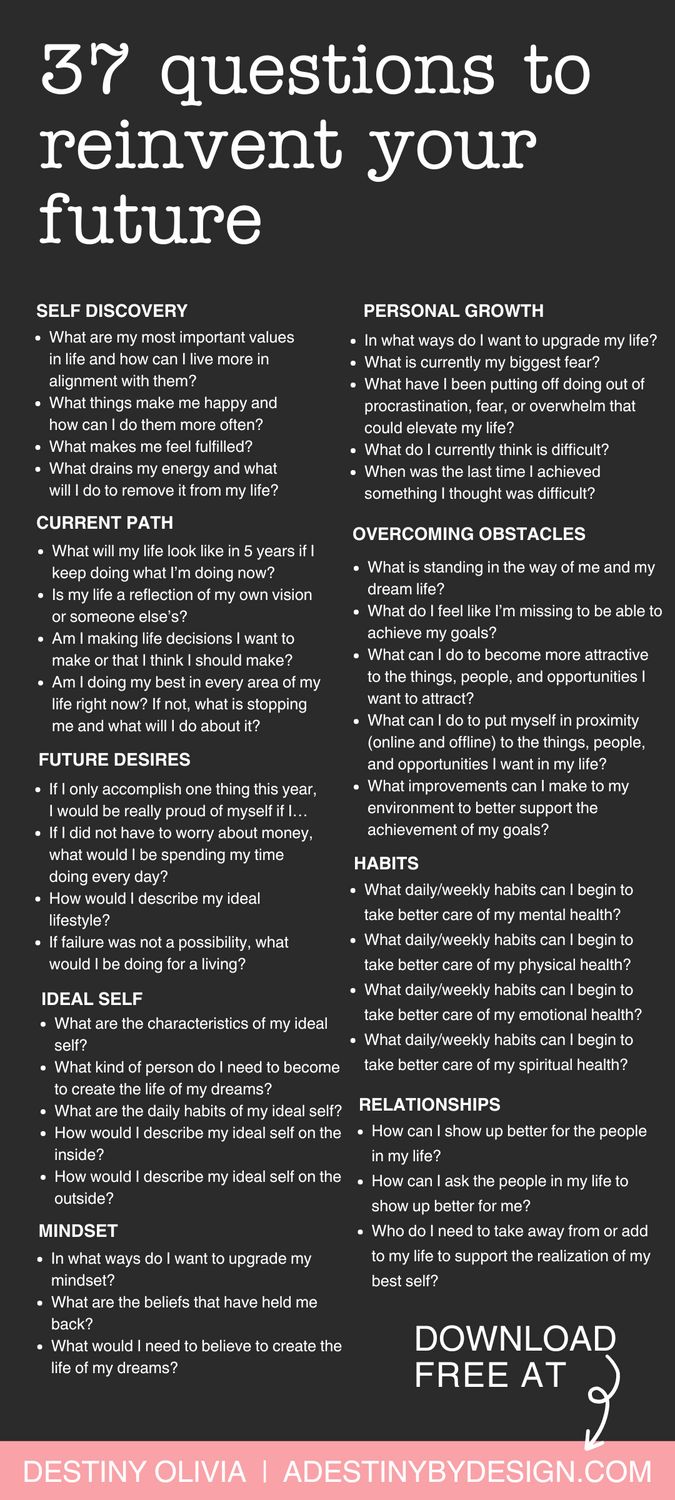 37 questions to reinvent your future

SELF DISCOVERY
- What are my most important values in life and how can I live more in alignment with them?
- What things make me happy and how can I do them more often?
- What makes me feel fulfilled?
- What drains my energy and what will I do to remove it from my life?

CURRENT PATH
- What will my life look like in 5 years if I keep doing what I'm doing now?
- Is my life a reflection of my own vision or someone else's?
- Am I making life decisions I want to make or that I think I should make?
- Am I doing my best in every area of my life right now? If not, what is stopping me and what will I do about it?

FUTURE DESIRES
- If I only accomplish one thing this year, I would be really proud of myself if I…
- If I did not have to worry about money, what would I be spending my time doing every day?
- How would I describe my ideal lifestyle?
- If failure was not a possibility, what would I be doing for a living?

IDEAL SELF
- What are the characteristics of my ideal self?
- What kind of person do I need to become to create the life of my dreams?
- What are the daily habits of my ideal self?
- How would I describe my ideal self on the inside?
- How would I describe my ideal self on the outside?

MINDSET
- In what ways do I want to upgrade my mindset?
- What are the beliefs that have held me back?
- What would I need to believe to create the life of my dreams?

PERSONAL GROWTH
- In what ways do I want to upgrade my life?
- What is currently my biggest fear?
- What have I been putting off doing out of procrastination, fear, or overwhelm that could elevate my life?
- What do I currently think is difficult?
- When was the last time I achieved something I thought was difficult?

OVERCOMING OBSTACLES
- What is standing in the way of me and my dream life?
- What do I feel like I'm missing to be able to achieve my goals?
- What can I do to become more attractive to the things, people, and opportunities I want to attract?
- What can I do to put myself in proximity (online and offline) to the things, people, and opportunities I want in my life?
- What improvements can I make to my environment to better support the achievement of my goals?

HABITS
- What daily/weekly habits can I begin to take better care of my mental health?
- What daily/weekly habits can I begin to take better care of my physical health?
- What daily/weekly habits can I begin to take better care of my emotional health?
- What daily/weekly habits can I begin to take better care of my spiritual health?

RELATIONSHIPS
- How can I show up better for the people in my life?
- How can I ask the people in my life to show up better for me?
- Who do I need to take away from or add to my life to support the realization of my best self?

DOWNLOAD FREE AT

DESTINY OLIVIA | ADESTINYBYDESIGN.COM